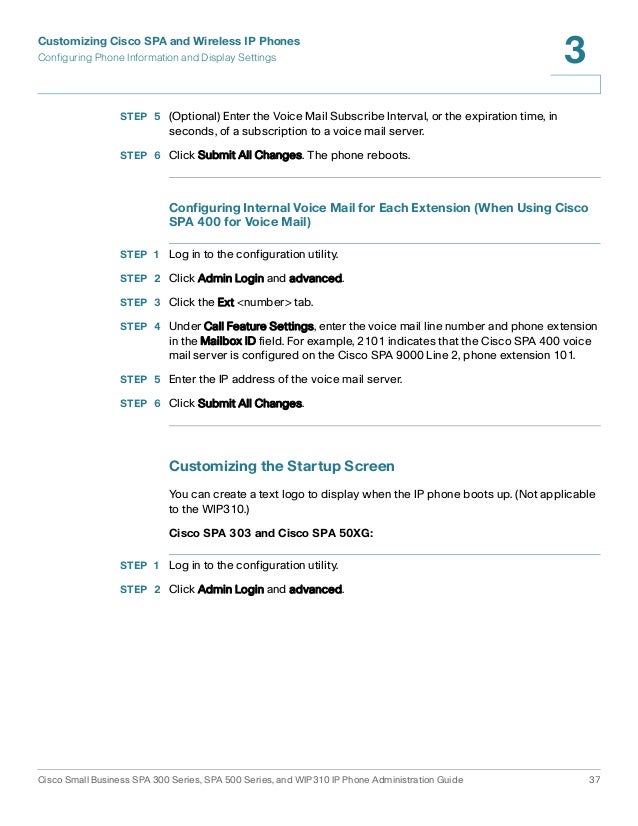 Customizing Cisco SPA and Wireless IP Phones
Configuring Phone Information and Display Settings

3

STEP 5 (Optional) Enter the Voice Mail Subscribe Interval, or the expiration time, in seconds, of a subscription to a voice mail server.

STEP 6 Click Submit All Changes. The phone reboots.

Configuring Internal Voice Mail for Each Extension (When Using Cisco SPA 400 for Voice Mail)

STEP 1 Log in to the configuration utility.

STEP 2 Click Admin Login and advanced.

STEP 3 Click the Ext <number> tab.

STEP 4 Under Call Feature Settings, enter the voice mail line number and phone extension in the Mailbox ID field. For example, 2101 indicates that the Cisco SPA 400 voice mail server is configured on the Cisco SPA 9000 Line 2, phone extension 101.

STEP 5 Enter the IP address of the voice mail server.

STEP 6 Click Submit All Changes.

Customizing the Startup Screen

You can create a text logo to display when the IP phone boots up. (Not applicable to the WIP310.)

Cisco SPA 303 and Cisco SPA 50XG:

STEP 1 Log in to the configuration utility.

STEP 2 Click Admin Login and advanced.

Cisco Small Business SPA 300 Series, SPA 500 Series, and WIP310 IP Phone Administration Guide 37